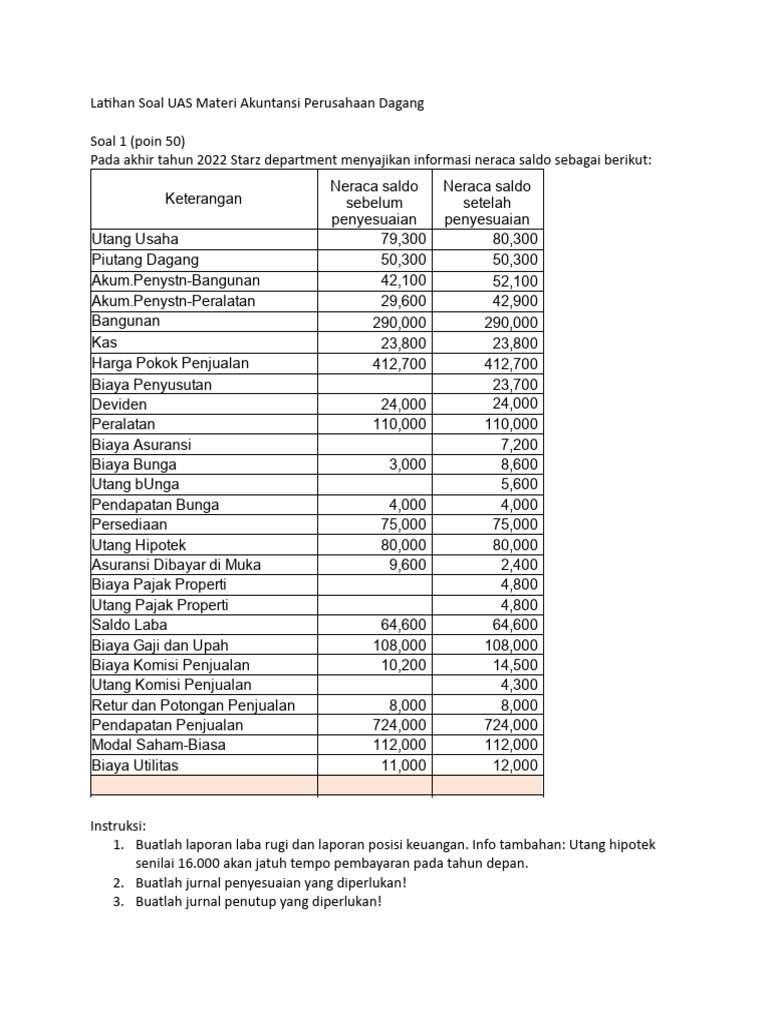 Latihan Soal UAS Materi Akuntansi Perusahaan Dagang

Soal 1 (poin 50)
Pada akhir tahun 2022 Starz department menyajikan informasi neraca saldo sebagai berikut:

| Keterangan | Neraca saldo sebelum penyesuaian | Neraca saldo setelah penyesuaian |
|---|---|---|
| Utang Usaha | 79,300 | 80,300 |
| Piutang Dagang | 50,300 | 50,300 |
| Akum.Penystn-Bangunan | 42,100 | 52,100 |
| Akum.Penystn-Peralatan | 29,600 | 42,900 |
| Bangunan | 290,000 | 290,000 |
| Kas | 23,800 | 23,800 |
| Harga Pokok Penjualan | 412,700 | 412,700 |
| Biaya Penyusutan | | 23,700 |
| Deviden | 24,000 | 24,000 |
| Peralatan | 110,000 | 110,000 |
| Biaya Asuransi | | 7,200 |
| Biaya Bunga | 3,000 | 8,600 |
| Utang bUnga | | 5,600 |
| Pendapatan Bunga | 4,000 | 4,000 |
| Persediaan | 75,000 | 75,000 |
| Utang Hipotek | 80,000 | 80,000 |
| Asuransi Dibayar di Muka | 9,600 | 2,400 |
| Biaya Pajak Properti | | 4,800 |
| Utang Pajak Properti | | 4,800 |
| Saldo Laba | 64,600 | 64,600 |
| Biaya Gaji dan Upah | 108,000 | 108,000 |
| Biaya Komisi Penjualan | 10,200 | 14,500 |
| Utang Komisi Penjualan | | 4,300 |
| Retur dan Potongan Penjualan | 8,000 | 8,000 |
| Pendapatan Penjualan | 724,000 | 724,000 |
| Modal Saham-Biasa | 112,000 | 112,000 |
| Biaya Utilitas | 11,000 | 12,000 |
| | | |

Instruksi:
1. Buatlah laporan laba rugi dan laporan posisi keuangan. Info tambahan: Utang hipotek senilai 16.000 akan jatuh tempo pembayaran pada tahun depan.
2. Buatlah jurnal penyesuaian yang diperlukan!
3. Buatlah jurnal penutup yang diperlukan!